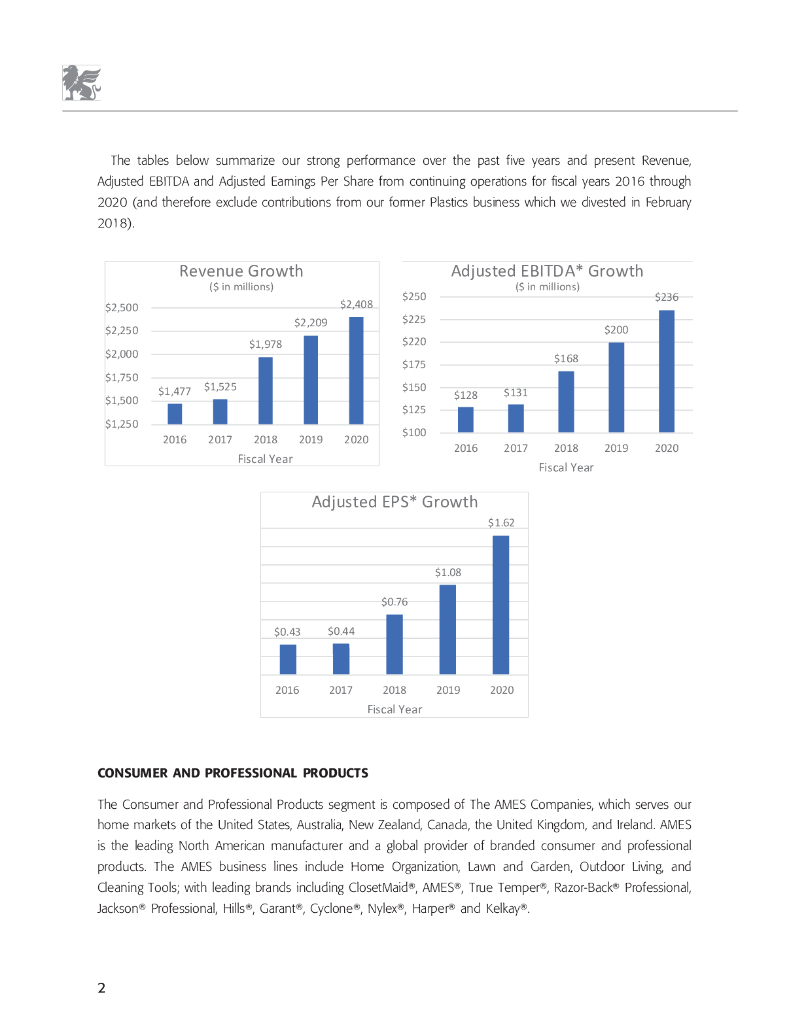 The tables below summarize our strong performance over the past five years and present Revenue, Adjusted EBITDA and Adjusted Earnings Per Share from continuing operations for fiscal years 2016 through 2020 (and therefore exclude contributions from our former Plastics business which we divested in February 2018).

Revenue Growth
($ in millions)

$2,500
$2,250
$2,000
$1,750
$1,500
$1,250

$1,477 $1,525 $1,978 $2,209 $2,408

2016 2017 2018 2019 2020
Fiscal Year

Adjusted EBITDA* Growth
($ in millions)

$250
$225
$220
$175
$150
$125
$100

$128 $131 $168 $200 $236

2016 2017 2018 2019 2020
Fiscal Year

Adjusted EPS* Growth

$0.43 $0.44 $0.76 $1.08 $1.62

2016 2017 2018 2019 2020
Fiscal Year

CONSUMER AND PROFESSIONAL PRODUCTS

The Consumer and Professional Products segment is composed of The AMES Companies, which serves our home markets of the United States, Australia, New Zealand, Canada, the United Kingdom, and Ireland. AMES is the leading North American manufacturer and a global provider of branded consumer and professional products. The AMES business lines include Home Organization, Lawn and Garden, Outdoor Living, and Cleaning Tools; with leading brands including ClosetMaid®, AMES®, True Temper®, Razor-Back® Professional, Jackson® Professional, Hills®, Garant®, Cyclone®, Nylex®, Harper® and Kelkay®.

2